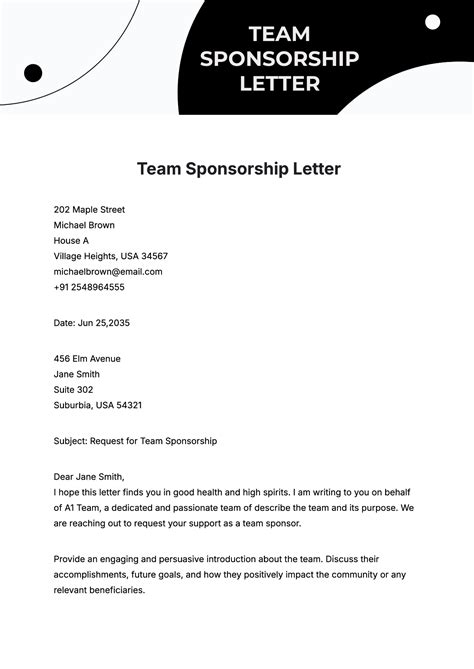 TEAM SPONSORSHIP LETTER

Team Sponsorship Letter

202 Maple Street
Michael Brown
House A
Village Heights, USA 34567
michaelbrown@email.com
+91 2548964555

Date: Jun 25,2035

456 Elm Avenue
Jane Smith
Suite 302
Suburbia, USA 54321

Subject: Request for Team Sponsorship

Dear Jane Smith,
I hope this letter finds you in good health and high spirits. I am writing to you on behalf of A1 Team, a dedicated and passionate team of describe the team and its purpose. We are reaching out to request your support as a team sponsor.

Provide an engaging and persuasive introduction about the team. Discuss their accomplishments, future goals, and how they positively impact the community or any relevant beneficiaries.